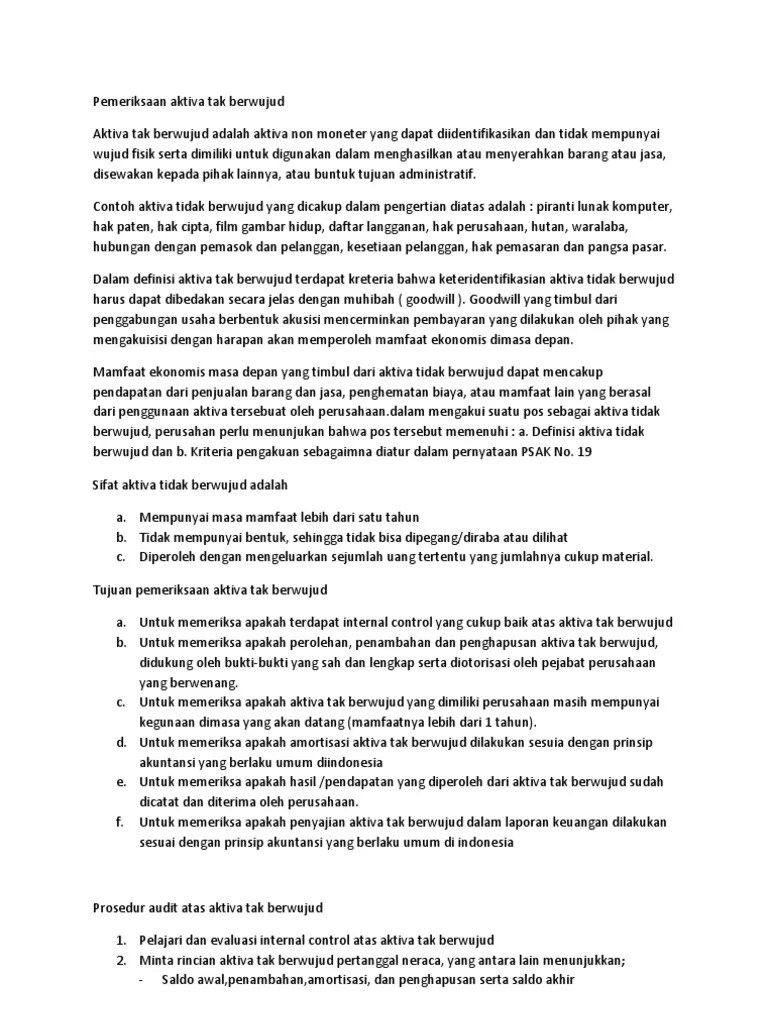 Pemeriksaan aktiva tak berwujud

Aktiva tak berwujud adalah aktiva non moneter yang dapat diidentifikasikan dan tidak mempunyai wujud fisik serta dimiliki untuk digunakan dalam menghasilkan atau menyerahkan barang atau jasa, disewakan kepada pihak lainnya, atau buntuk tujuan administratif.

Contoh aktiva tidak berwujud yang dicakup dalam pengertian diatas adalah : piranti lunak komputer, hak paten, hak cipta, film gambar hidup, daftar langganan, hak perusahaan, hutan, waralaba, hubungan dengan pemasok dan pelanggan, kesetiaan pelanggan, hak pemasaran dan pangsa pasar.

Dalam definisi aktiva tak berwujud terdapat kreteria bahwa keteridentifikasian aktiva tidak berwujud harus dapat dibedakan secara jelas dengan muhibah ( goodwill ). Goodwill yang timbul dari penggabungan usaha berbentuk akusisi mencerminkan pembayaran yang dilakukan oleh pihak yang mengakuisisi dengan harapan akan memperoleh mamfaat ekonomis dimasa depan.

Mamfaat ekonomis masa depan yang timbul dari aktiva tidak berwujud dapat mencakup pendapatan dari penjualan barang dan jasa, penghematan biaya, atau mamfaat lain yang berasal dari penggunaan aktiva tersebuat oleh perusahaan.dalam mengakui suatu pos sebagai aktiva tidak berwujud, perusahan perlu menunjukan bahwa pos tersebut memenuhi : a. Definisi aktiva tidak berwujud dan b. Kriteria pengakuan sebagaimna diatur dalam pernyataan PSAK No. 19

Sifat aktiva tidak berwujud adalah

a. Mempunyai masa mamfaat lebih dari satu tahun
b. Tidak mempunyai bentuk, sehingga tidak bisa dipegang/diraba atau dilihat
c. Diperoleh dengan mengeluarkan sejumlah uang tertentu yang jumlahnya cukup material.

Tujuan pemeriksaan aktiva tak berwujud

a. Untuk memeriksa apakah terdapat internal control yang cukup baik atas aktiva tak berwujud
b. Untuk memeriksa apakah perolehan, penambahan dan penghapusan aktiva tak berwujud, didukung oleh bukti-bukti yang sah dan lengkap serta diotorisasi oleh pejabat perusahaan yang berwenang.
c. Untuk memeriksa apakah aktiva tak berwujud yang dimiliki perusahaan masih mempunyai kegunaan dimasa yang akan datang (mamfaatnya lebih dari 1 tahun).
d. Untuk memeriksa apakah amortisasi aktiva tak berwujud dilakukan sesuia dengan prinsip akuntansi yang berlaku umum diindonesia
e. Untuk memeriksa apakah hasil /pendapatan yang diperoleh dari aktiva tak berwujud sudah dicatat dan diterima oleh perusahaan.
f. Untuk memeriksa apakah penyajian aktiva tak berwujud dalam laporan keuangan dilakukan sesuai dengan prinsip akuntansi yang berlaku umum di indonesia

Prosedur audit atas aktiva tak berwujud

1. Pelajari dan evaluasi internal control atas aktiva tak berwujud
2. Minta rincian aktiva tak berwujud pertanggal neraca, yang antara lain menunjukkan;
- Saldo awal,penambahan,amortisasi, dan penghapusan serta saldo akhir